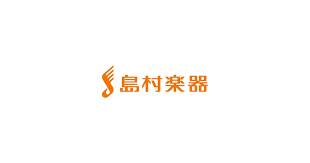 島村楽器